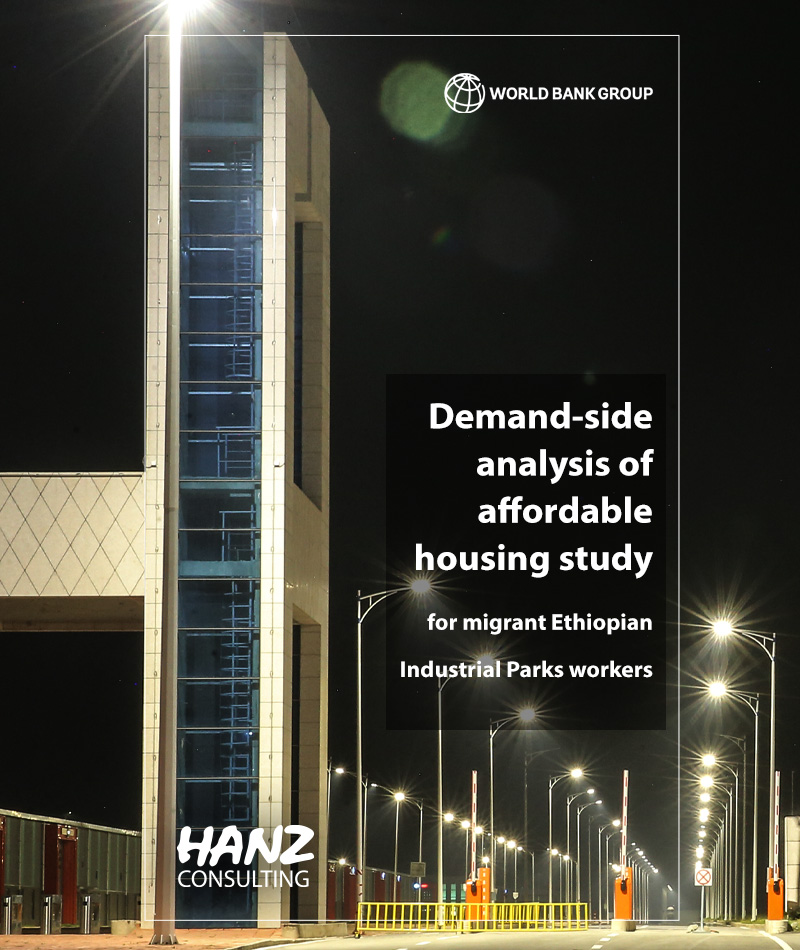 WORLD BANK GROUP

Demand-side analysis of affordable housing study

for migrant Ethiopian Industrial Parks workers

HANZ
CONSULTING